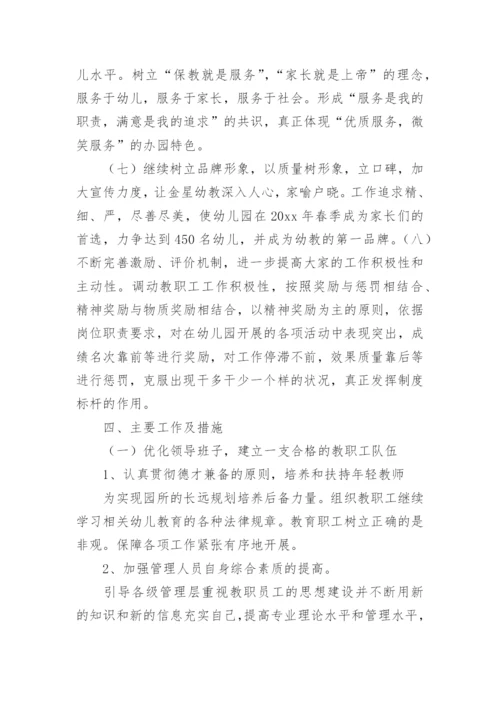 儿水平。树立“保教就是服务”，“家长就是上帝”的理念，服务于幼儿，服务于家长，服务于社会。形成“服务是我的职责，满意是我的追求”的共识，真正体现“优质服务，微笑服务”的办园特色。

（七）继续树立品牌形象，以质量树形象，立口碑，加大宣传力度，让金星幼教深入人心，家喻户晓。工作追求精、细、严，尽善尽美，使幼儿园在20xx年春季成为家长们的首选，力争达到450名幼儿，并成为幼教的第一品牌。（八）不断完善激励、评价机制，进一步提高大家的工作积极性和主动性。调动教职工工作积极性，按照奖励与惩罚相结合、精神奖励与物质奖励相结合，以精神奖励为主的原则，依据岗位职责要求，对在幼儿园开展的各项活动中表现突出，成绩名次靠前等进行奖励，对工作停滞不前，效果质量靠后等进行惩罚，克服出现干多干少一个样的状况，真正发挥制度标杆的作用。

四、主要工作及措施

（一）优化领导班子，建立一支合格的教职工队伍

1、认真贯彻德才兼备的原则，培养和扶持年轻教师

为实现园所的长远规划培养后备力量。组织教职工继续学习相关幼儿教育的各种法律规章。教育职工树立正确的是非观。保障各项工作紧张有序地开展。

2、加强管理人员自身综合素质的提高。

引导各级管理层重视教职员工的思想建设并不断用新的知识和新的信息充实自己，提高专业理论水平和管理水平，